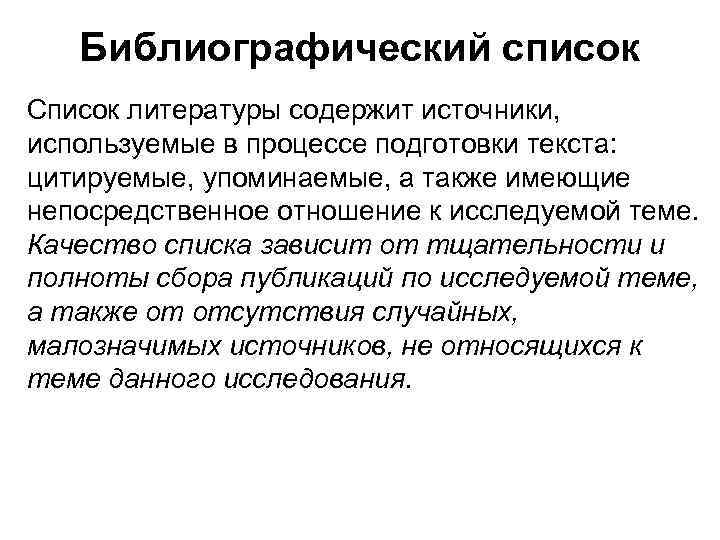 Библиографический список

Список литературы содержит источники, используемые в процессе подготовки текста: цитируемые, упоминаемые, а также имеющие непосредственное отношение к исследуемой теме. Качество списка зависит от тщательности и полноты сбора публикаций по исследуемой теме, а также от отсутствия случайных, малозначимых источников, не относящихся к теме данного исследования.